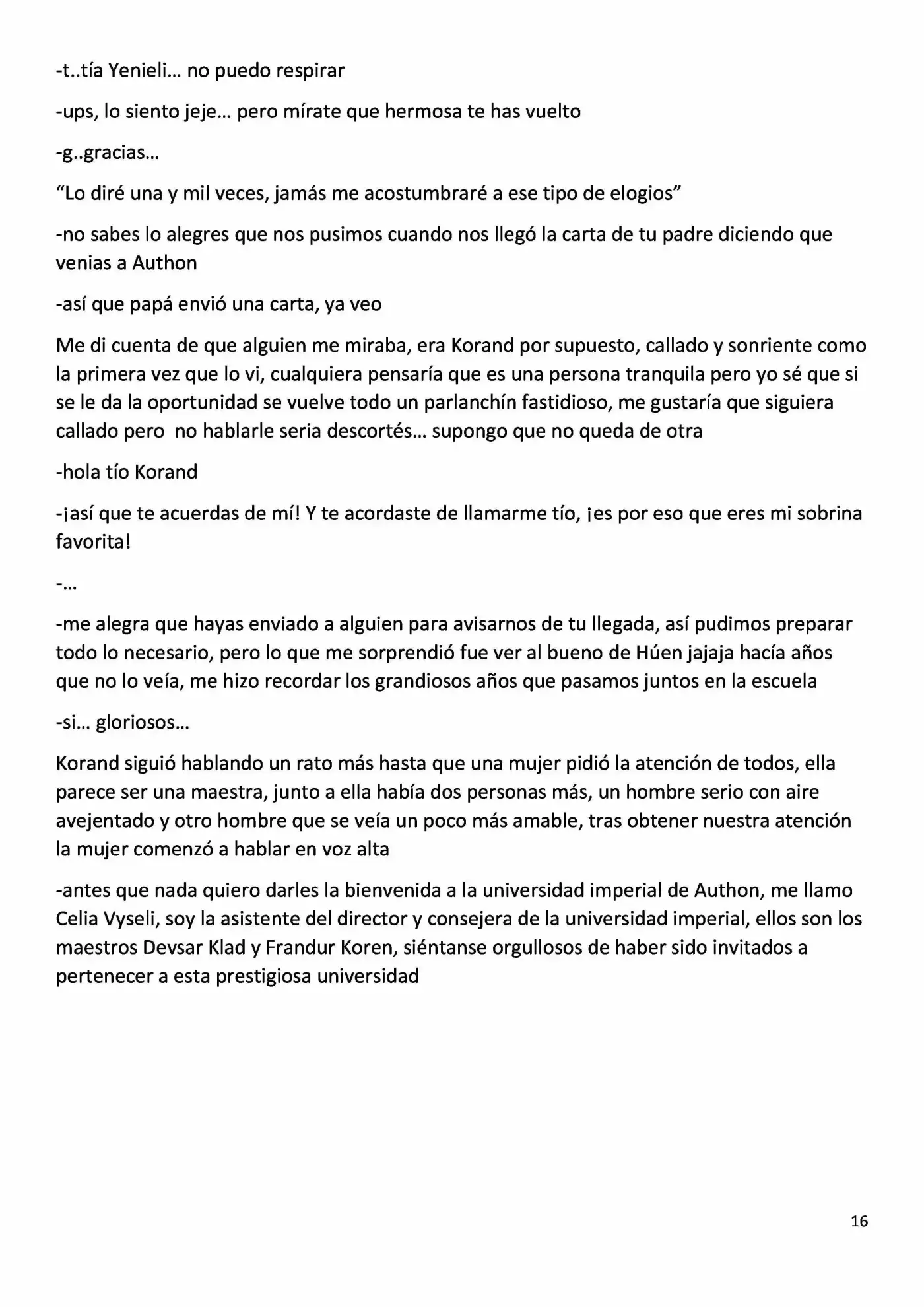 -t..tía Yenieli… no puedo respirar

-ups, lo siento jeje… pero mírate que hermosa te has vuelto

-g..gracias…

"Lo diré una y mil veces, jamás me acostumbraré a ese tipo de elogios"

-no sabes lo alegres que nos pusimos cuando nos llegó la carta de tu padre diciendo que venias a Authon

-así que papá envió una carta, ya veo

Me di cuenta de que alguien me miraba, era Korand por supuesto, callado y sonriente como la primera vez que lo vi, cualquiera pensaría que es una persona tranquila pero yo sé que si se le da la oportunidad se vuelve todo un parlanchín fastidioso, me gustaría que siguiera callado pero no hablarle seria descortés… supongo que no queda de otra

-hola tío Korand

-¡así que te acuerdas de mí! Y te acordaste de llamarme tío, ¡es por eso que eres mi sobrina favorita!

-…

-me alegra que hayas enviado a alguien para avisarnos de tu llegada, así pudimos preparar todo lo necesario, pero lo que me sorprendió fue ver al bueno de Húen jajaja hacía años que no lo veía, me hizo recordar los grandiosos años que pasamos juntos en la escuela

-si… gloriosos…

Korand siguió hablando un rato más hasta que una mujer pidió la atención de todos, ella parece ser una maestra, junto a ella había dos personas más, un hombre serio con aire avejentado y otro hombre que se veía un poco más amable, tras obtener nuestra atención la mujer comenzó a hablar en voz alta

-antes que nada quiero darles la bienvenida a la universidad imperial de Authon, me llamo Celia Vyseli, soy la asistente del director y consejera de la universidad imperial, ellos son los maestros Devsar Klad y Frandur Koren, siéntanse orgullosos de haber sido invitados a pertenecer a esta prestigiosa universidad

16